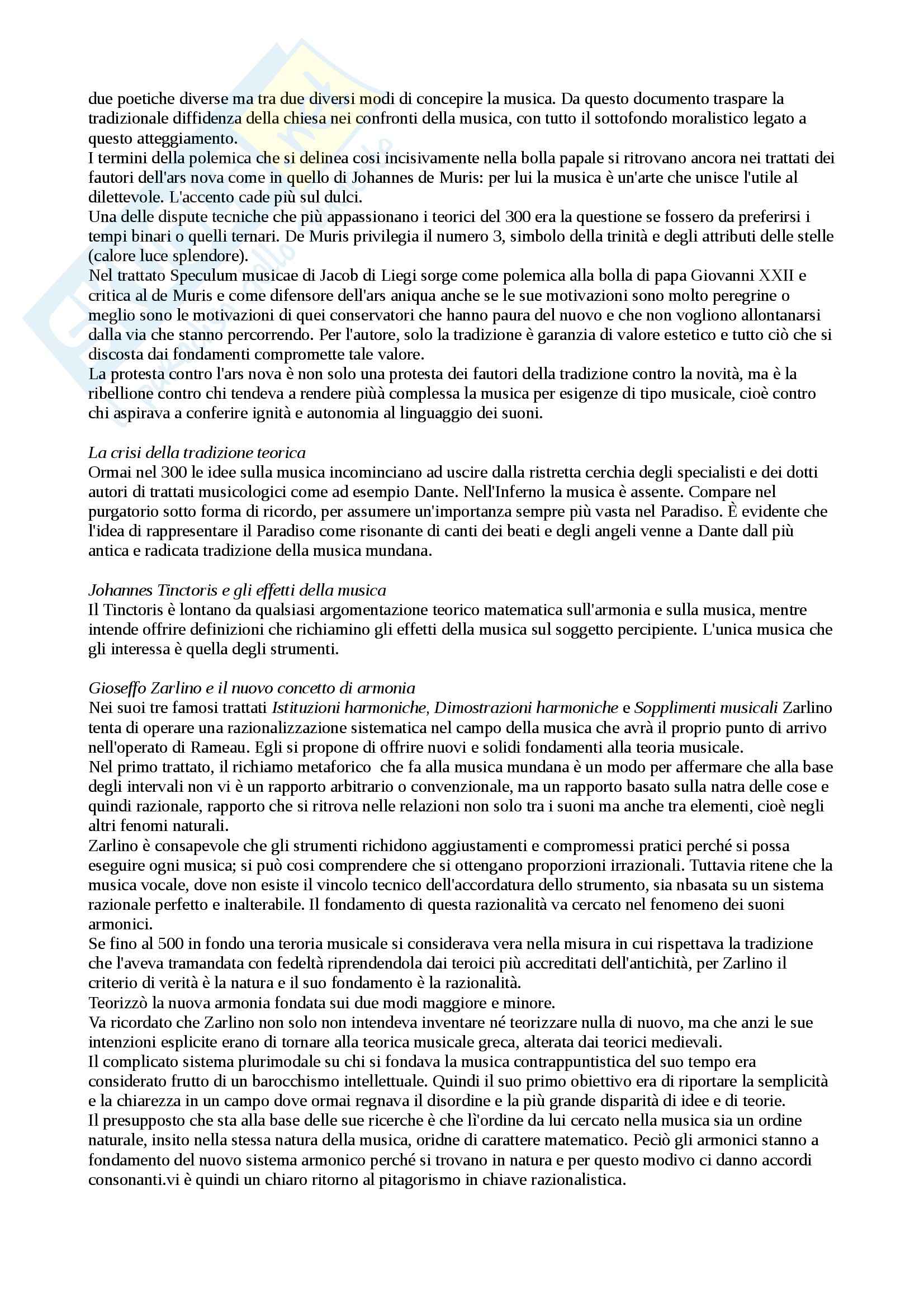 due poetiche diverse ma tra due diversi modi di concepire la musica. Da questo documento traspare la tradizionale diffidenza della chiesa nei confronti della musica, con tutto il sottofondo moralistico legato a questo atteggiamento.
I termini della polemica che si delinea cosi incisivamente nella bolla papale si ritrovano ancora nei trattati dei fautori dell'ars nova come in quello di Johannes de Muris: per lui la musica è un'arte che unisce l'utile al dilettevole. L'accento cade più sul dulci.
Una delle dispute tecniche che più appassionano i teorici del 300 era la questione se fossero da preferirsi i tempi binari o quelli ternari. De Muris privilegia il numero 3, simbolo della trinità e degli attributi delle stelle (calore luce splendore).
Nel trattato Speculum musicae di Jacob di Liegi sorge come polemica alla bolla di papa Giovanni XXII e critica al de Muris e come difensore dell'ars aniqua anche se le sue motivazioni sono molto peregrine o meglio sono le motivazioni di quei conservatori che hanno paura del nuovo e che non vogliono allontanarsi dalla via che stanno percorrendo. Per l'autore, solo la tradizione è garanzia di valore estetico e tutto ciò che si discosta dai fondamenti compromette tale valore.
La protesta contro l'ars nova è non solo una protesta dei fautori della tradizione contro la novità, ma è la ribellione contro chi tendeva a rendere piùà complessa la musica per esigenze di tipo musicale, cioè contro chi aspirava a conferire ignità e autonomia al linguaggio dei suoni.

La crisi della tradizione teorica
Ormai nel 300 le idee sulla musica incominciano ad uscire dalla ristretta cerchia degli specialisti e dei dotti autori di trattati musicologici come ad esempio Dante. Nell'Inferno la musica è assente. Compare nel purgatorio sotto forma di ricordo, per assumere un'importanza sempre più vasta nel Paradiso. È evidente che l'idea di rappresentare il Paradiso come risonante di canti dei beati e degli angeli venne a Dante dall più antica e radicata tradizione della musica mundana.

Johannes Tinctoris e gli effetti della musica
Il Tinctoris è lontano da qualsiasi argomentazione teorico matematica sull'armonia e sulla musica, mentre intende offrire definizioni che richiamino gli effetti della musica sul soggetto percipiente. L'unica musica che gli interessa è quella degli strumenti.

Gioseffo Zarlino e il nuovo concetto di armonia
Nei suoi tre famosi trattati Istituzioni harmoniche, Dimostrazioni harmoniche e Sopplimenti musicali Zarlino tenta di operare una razionalizzazione sistematica nel campo della musica che avrà il proprio punto di arrivo nell'operato di Rameau. Egli si propone di offrire nuovi e solidi fondamenti alla teoria musicale.
Nel primo trattato, il richiamo metaforico che fa alla musica mundana è un modo per affermare che alla base degli intervali non vi è un rapporto arbitrario o convenzionale, ma un rapporto basato sulla natra delle cose e quindi razionale, rapporto che si ritrova nelle relazioni non solo tra i suoni ma anche tra elementi, cioè negli altri fenomi naturali.
Zarlino è consapevole che gli strumenti richidono aggiustamenti e compromessi pratici perché si possa eseguire ogni musica; si può cosi comprendere che si ottengano proporzioni irrazionali. Tuttavia ritene che la musica vocale, dove non esiste il vincolo tecnico dell'accordatura dello strumento, sia nbasata su un sistema razionale perfetto e inalterabile. Il fondamento di questa razionalità va cercato nel fenomeno dei suoni armonici.
Se fino al 500 in fondo una teroria musicale si considerava vera nella misura in cui rispettava la tradizione che l'aveva tramandata con fedeltà riprendendola dai teroici più accreditati dell'antichità, per Zarlino il criterio di verità è la natura e il suo fondamento è la razionalità.
Teorizzò la nuova armonia fondata sui due modi maggiore e minore.
Va ricordato che Zarlino non solo non intendeva inventare né teorizzare nulla di nuovo, ma che anzi le sue intenzioni esplicite erano di tornare alla teorica musicale greca, alterata dai teorici medievali.
Il complicato sistema plurimodale su chi si fondava la musica contrappuntistica del suo tempo era considerato frutto di un barocchismo intellettuale. Quindi il suo primo obiettivo era di riportare la semplicità e la chiarezza in un campo dove ormai regnava il disordine e la più grande disparità di idee e di teorie.
Il presupposto che sta alla base delle sue ricerche è che lì'ordine da lui cercato nella musica sia un ordine naturale, insito nella stessa natura della musica, oridne di carattere matematico. Peciò gli armonici stanno a fondamento del nuovo sistema armonico perché si trovano in natura e per questo modivo ci danno accordi consonanti.vi è quindi un chiaro ritorno al pitagorismo in chiave razionalistica.